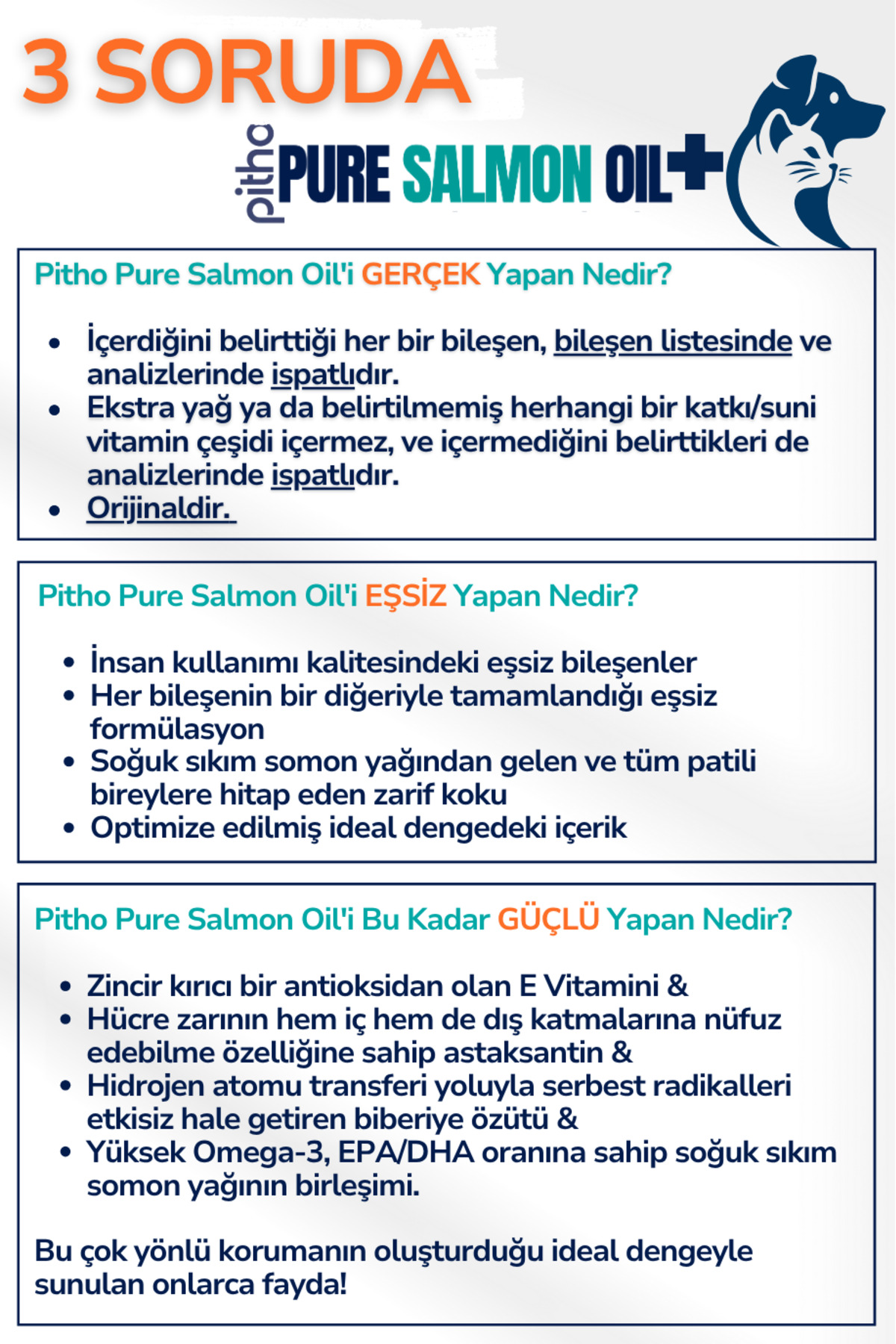 3 SORUDA

pitho PURE SALMON OIL+

Pitho Pure Salmon Oil'i GERÇEK Yapan Nedir?

• İçerdiğini belirttiği her bir bileşen, bileşen listesinde ve analizlerinde ispatlıdır.
• Ekstra yağ ya da belirtilmemiş herhangi bir katkı/suni vitamin çeşidi içermez, ve içermediğini belirttikleri de analizlerinde ispatlıdır.
• Orijinaldir.

Pitho Pure Salmon Oil'i EŞSİZ Yapan Nedir?

• İnsan kullanımı kalitesindeki eşsiz bileşenler
• Her bileşenin bir diğeriyle tamamlandığı eşsiz formülasyon
• Soğuk sıkım somon yağından gelen ve tüm patili bireylere hitap eden zarif koku
• Optimize edilmiş ideal dengedeki içerik

Pitho Pure Salmon Oil'i Bu Kadar GÜÇLÜ Yapan Nedir?

• Zincir kırıcı bir antioksidan olan E Vitamini &
• Hücre zarının hem iç hem de dış katmalarına nüfuz edebilme özelliğine sahip astaksantin &
• Hidrojen atomu transferi yoluyla serbest radikalleri etkisiz hale getiren biberiye özütü &
• Yüksek Omega-3, EPA/DHA oranına sahip soğuk sıkım somon yağının birleşimi.

Bu çok yönlü korumanın oluşturduğu ideal dengeyle sunulan onlarca fayda!